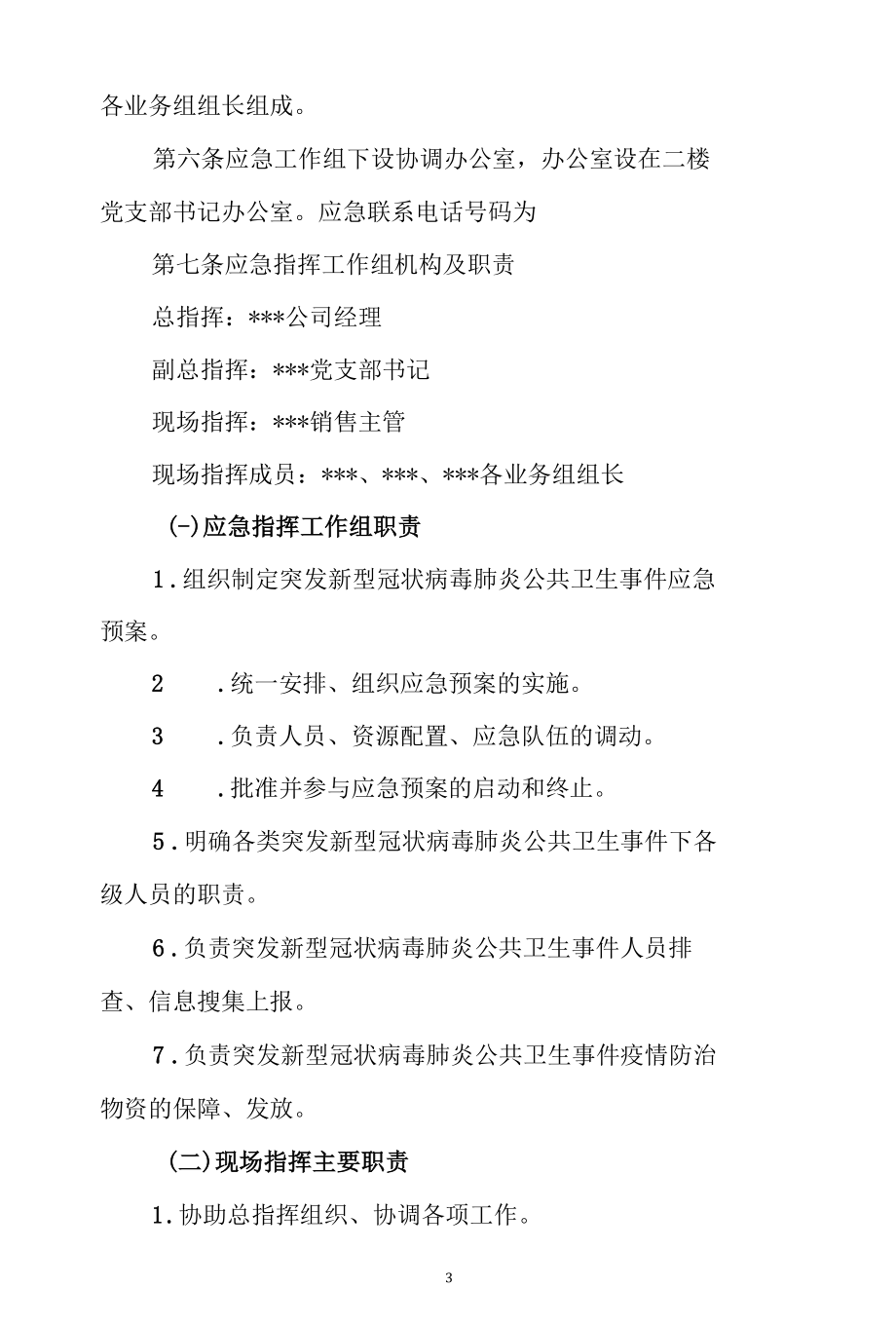 各业务组组长组成。

第六条应急工作组下设协调办公室，办公室设在二楼党支部书记办公室。应急联系电话号码为

第七条应急指挥工作组机构及职责

总指挥：***公司经理

副总指挥：***党支部书记

现场指挥：***销售主管

现场指挥成员：***、***、***各业务组组长

(-)应急指挥工作组职责

1.组织制定突发新型冠状病毒肺炎公共卫生事件应急预案。

2　.统一安排、组织应急预案的实施。

3　.负责人员、资源配置、应急队伍的调动。

4　.批准并参与应急预案的启动和终止。

5.明确各类突发新型冠状病毒肺炎公共卫生事件下各级人员的职责。

6.负责突发新型冠状病毒肺炎公共卫生事件人员排查、信息搜集上报。

7.负责突发新型冠状病毒肺炎公共卫生事件疫情防治物资的保障、发放。

(二)现场指挥主要职责

1.协助总指挥组织、协调各项工作。

3